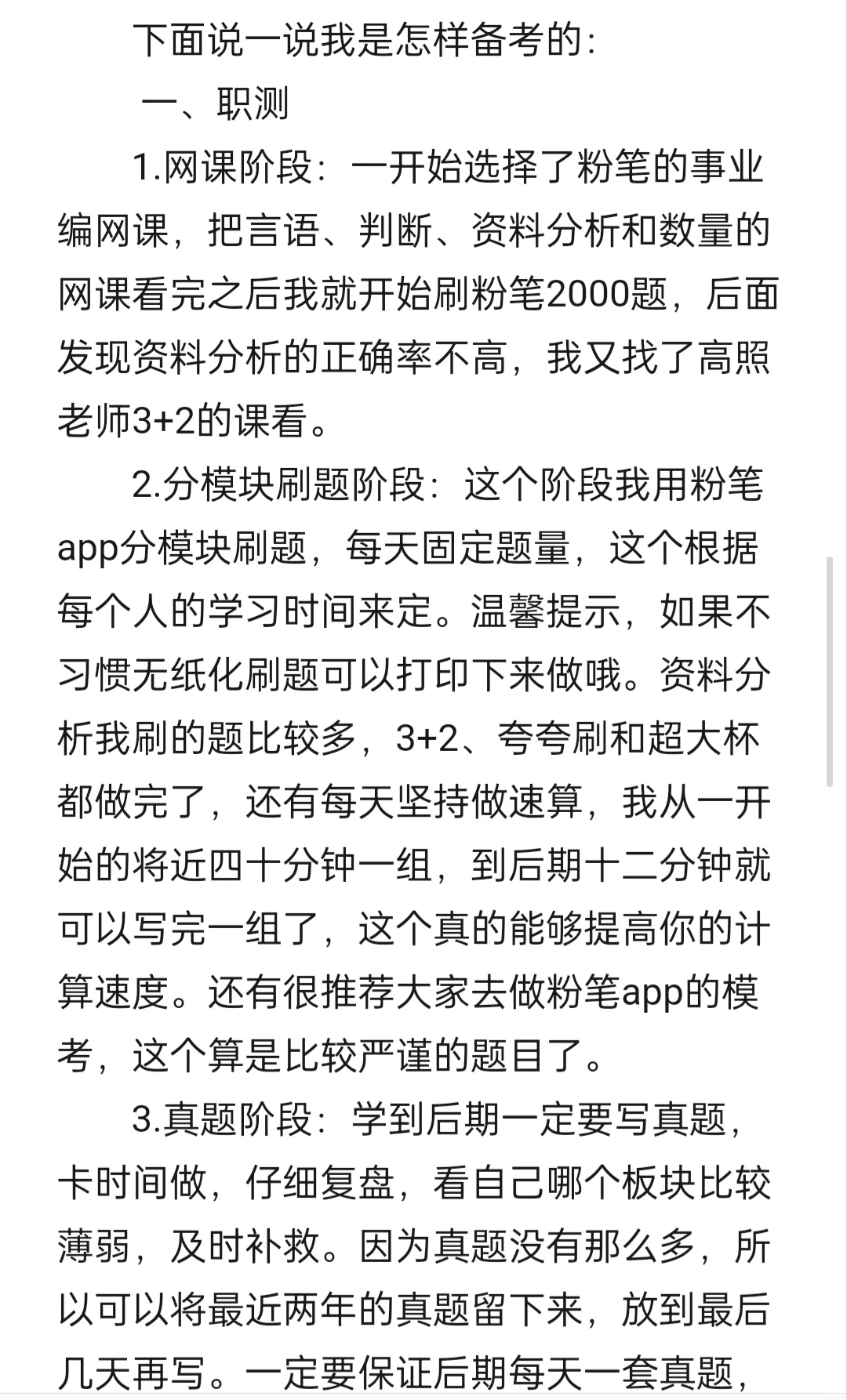 下面说一说我是怎样备考的：

一、职测

1.网课阶段：一开始选择了粉笔的事业编网课，把言语、判断、资料分析和数量的网课看完之后我就开始刷粉笔2000题，后面发现资料分析的正确率不高，我又找了高照老师3+2的课看。

2.分模块刷题阶段：这个阶段我用粉笔app分模块刷题，每天固定题量，这个根据每个人的学习时间来定。温馨提示，如果不习惯无纸化刷题可以打印下来做哦。资料分析我刷的题比较多，3+2、夸夸刷和超大杯都做完了，还有每天坚持做速算，我从一开始的将近四十分钟一组，到后期十二分钟就可以写完一组了，这个真的能够提高你的计算速度。还有很推荐大家去做粉笔app的模考，这个算是比较严谨的题目了。

3.真题阶段：学到后期一定要写真题，卡时间做，仔细复盘，看自己哪个板块比较薄弱，及时补救。因为真题没有那么多，所以可以将最近两年的真题留下来，放到最后几天再写。一定要保证后期每天一套真题，